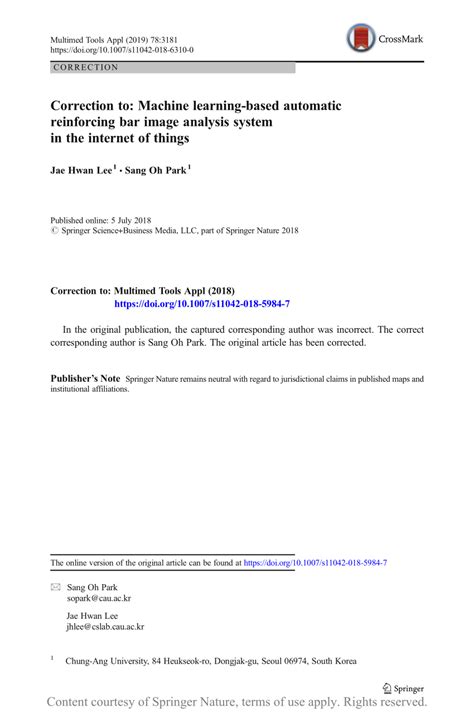 Multimed Tools Appl (2019) 78:3181
https://doi.org/10.1007/s11042-018-6310-0

CrossMark

CORRECTION

Correction to: Machine learning-based automatic reinforcing bar image analysis system in the internet of things

Jae Hwan Lee$^1$ · Sang Oh Park$^1$

Published online: 5 July 2018
© Springer Science+Business Media, LLC, part of Springer Nature 2018

Correction to: Multimed Tools Appl (2018)
https://doi.org/10.1007/s11042-018-5984-7

In the original publication, the captured corresponding author was incorrect. The correct corresponding author is Sang Oh Park. The original article has been corrected.

Publisher's Note Springer Nature remains neutral with regard to jurisdictional claims in published maps and institutional affiliations.

The online version of the original article can be found at https://doi.org/10.1007/s11042-018-5984-7

Sang Oh Park
sopark@cau.ac.kr

Jae Hwan Lee
jhlee@cslab.cau.ac.kr

$^1$ Chung-Ang University, 84 Heukseok-ro, Dongjak-gu, Seoul 06974, South Korea

Springer

Content courtesy of Springer Nature, terms of use apply. Rights reserved.